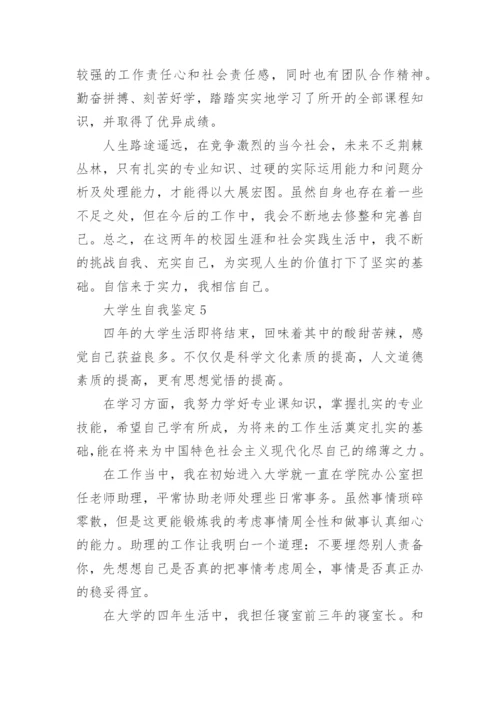 较强的工作责任心和社会责任感，同时也有团队合作精神。勤奋拼搏、刻苦好学，踏踏实实地学习了所开的全部课程知识，并取得了优异成绩。

人生路途遥远，在竞争激烈的当今社会，未来不乏荆棘丛林，只有扎实的专业知识、过硬的实际运用能力和问题分析及处理能力，才能得以大展宏图。虽然自身也存在着一些不足之处，但在今后的工作中，我会不断地去修整和完善自己。总之，在这两年的校园生涯和社会实践生活中，我不断的挑战自我、充实自己，为实现人生的价值打下了坚实的基础。自信来于实力，我相信自己。

大学生自我鉴定 5

四年的大学生活即将结束，回味着其中的酸甜苦辣，感觉自己获益良多。不仅仅是科学文化素质的提高，人文道德素质的提高，更有思想觉悟的提高。

在学习方面，我努力学好专业课知识，掌握扎实的专业技能，希望自己学有所成，为将来的工作生活奠定扎实的基础,能在将来为中国特色社会主义现代化尽自己的绵薄之力。

在工作当中，我在初始进入大学就一直在学院办公室担任老师助理，平常协助老师处理些日常事务。虽然事情琐碎零散，但是这更能锻炼我的考虑事情周全性和做事认真细心的能力。助理的工作让我明白一个道理：不要埋怨别人责备你，先想想自己是否真的把事情考虑周全，事情是否真正办的稳妥得宜。

在大学的四年生活中，我担任寝室前三年的寝室长。和